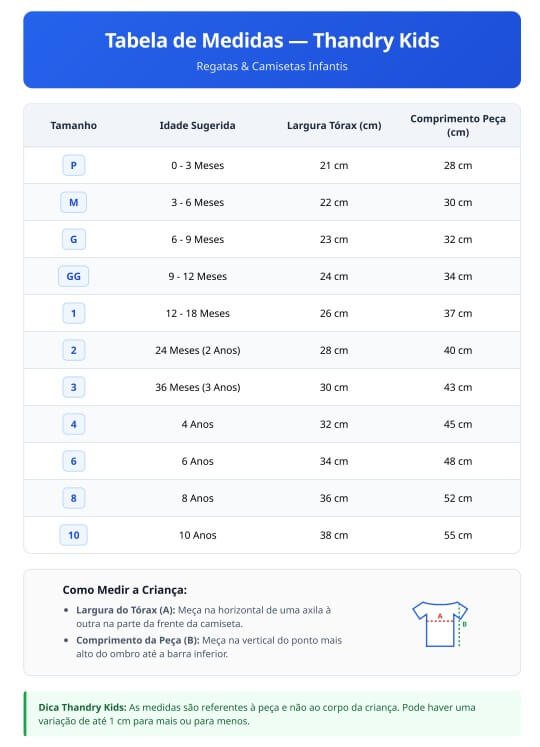 Tabela de Medidas — Thandry Kids

Regatas & Camisetas Infantis

| Tamanho | Idade Sugerida | Largura Tórax (cm) | Comprimento Peça (cm) |
|---|---|---|---|
| P | 0 - 3 Meses | 21 cm | 28 cm |
| M | 3 - 6 Meses | 22 cm | 30 cm |
| G | 6 - 9 Meses | 23 cm | 32 cm |
| GG | 9 - 12 Meses | 24 cm | 34 cm |
| 1 | 12 - 18 Meses | 26 cm | 37 cm |
| 2 | 24 Meses (2 Anos) | 28 cm | 40 cm |
| 3 | 36 Meses (3 Anos) | 30 cm | 43 cm |
| 4 | 4 Anos | 32 cm | 45 cm |
| 6 | 6 Anos | 34 cm | 48 cm |
| 8 | 8 Anos | 36 cm | 52 cm |
| 10 | 10 Anos | 38 cm | 55 cm |

Como Medir a Criança:

• Largura do Tórax (A): Meça na horizontal de uma axila à outra na parte da frente da camiseta.
• Comprimento da Peça (B): Meça na vertical do ponto mais alto do ombro até a barra inferior.

A
B

Dica Thandry Kids: As medidas são referentes à peça e não ao corpo da criança. Pode haver uma variação de até 1 cm para mais ou para menos.